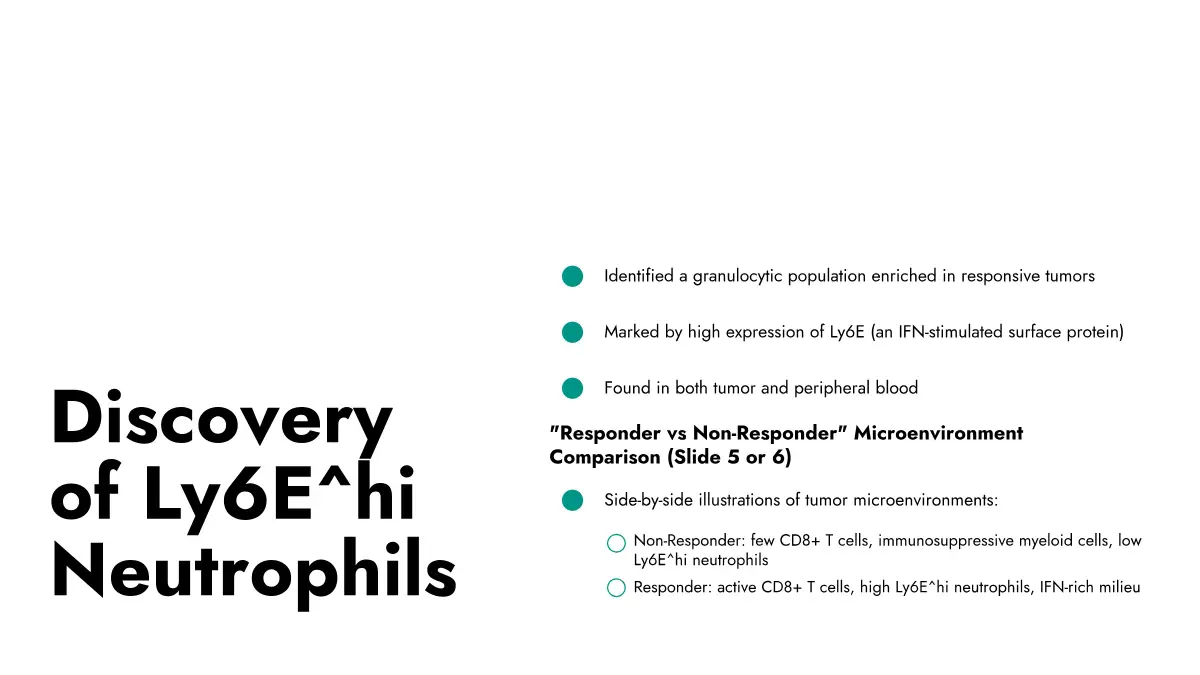 Discovery of Ly6E^hi Neutrophils

Identified a granulocytic population enriched in responsive tumors

Marked by high expression of Ly6E (an IFN-stimulated surface protein)

Found in both tumor and peripheral blood

"Responder vs Non-Responder" Microenvironment Comparison (Slide 5 or 6)

Side-by-side illustrations of tumor microenvironments:

Non-Responder: few CD8+ T cells, immunosuppressive myeloid cells, low Ly6E^hi neutrophils

Responder: active CD8+ T cells, high Ly6E^hi neutrophils, IFN-rich milieu